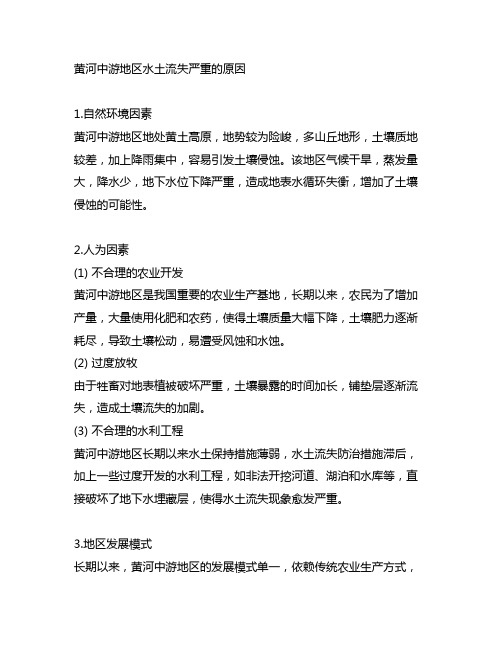 黄河中游地区水土流失严重的原因

1.自然环境因素
黄河中游地区地处黄土高原，地势较为险峻，多山丘地形，土壤质地较差，加上降雨集中，容易引发土壤侵蚀。该地区气候干旱，蒸发量大，降水少，地下水位下降严重，造成地表水循环失衡，增加了土壤侵蚀的可能性。

2.人为因素
(1) 不合理的农业开发
黄河中游地区是我国重要的农业生产基地，长期以来，农民为了增加产量，大量使用化肥和农药，使得土壤质量大幅下降，土壤肥力逐渐耗尽，导致土壤松动，易遭受风蚀和水蚀。
(2) 过度放牧
由于牲畜对地表植被破坏严重，土壤暴露的时间加长，铺垫层逐渐流失，造成土壤流失的加剧。
(3) 不合理的水利工程
黄河中游地区长期以来水土保持措施薄弱，水土流失防治措施滞后，加上一些过度开发的水利工程，如非法开挖河道、湖泊和水库等，直接破坏了地下水埋藏层，使得水土流失现象愈发严重。

3.地区发展模式
长期以来，黄河中游地区的发展模式单一，依赖传统农业生产方式，